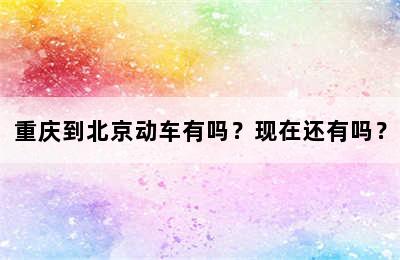 重庆到北京动车有吗？现在还有吗？